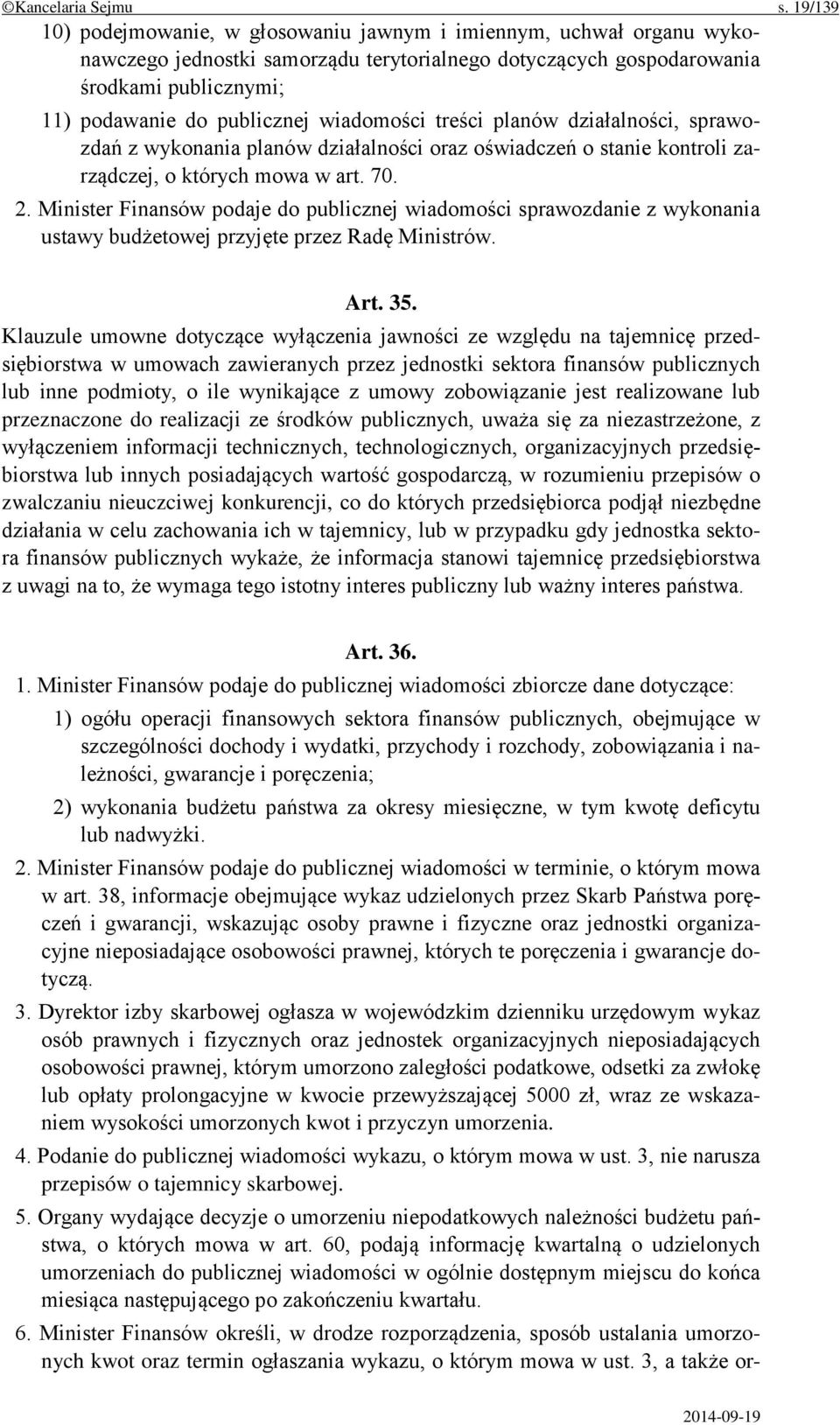 ©Kancelaria Sejmu s. 19/139

10) podejmowanie, w głosowaniu jawnym i imiennym, uchwał organu wykonawczego jednostki samorządu terytorialnego dotyczących gospodarowania środkami publicznymi;

11) podawanie do publicznej wiadomości treści planów działalności, sprawozdań z wykonania planów działalności oraz oświadczeń o stanie kontroli zarządczej, o których mowa w art. 70.

2. Minister Finansów podaje do publicznej wiadomości sprawozdanie z wykonania ustawy budżetowej przyjęte przez Radę Ministrów.

Art. 35.

Klauzule umowne dotyczące wyłączenia jawności ze względu na tajemnicę przedsiębiorstwa w umowach zawieranych przez jednostki sektora finansów publicznych lub inne podmioty, o ile wynikające z umowy zobowiązanie jest realizowane lub przeznaczone do realizacji ze środków publicznych, uważa się za niezastrzeżone, z wyłączeniem informacji technicznych, technologicznych, organizacyjnych przedsiębiorstwa lub innych posiadających wartość gospodarczą, w rozumieniu przepisów o zwalczaniu nieuczciwej konkurencji, co do których przedsiębiorca podjął niezbędne działania w celu zachowania ich w tajemnicy, lub w przypadku gdy jednostka sektora finansów publicznych wykaże, że informacja stanowi tajemnicę przedsiębiorstwa z uwagi na to, że wymaga tego istotny interes publiczny lub ważny interes państwa.

Art. 36.

1. Minister Finansów podaje do publicznej wiadomości zbiorcze dane dotyczące:

1) ogółu operacji finansowych sektora finansów publicznych, obejmujące w szczególności dochody i wydatki, przychody i rozchody, zobowiązania i należności, gwarancje i poręczenia;

2) wykonania budżetu państwa za okresy miesięczne, w tym kwotę deficytu lub nadwyżki.

2. Minister Finansów podaje do publicznej wiadomości w terminie, o którym mowa w art. 38, informacje obejmujące wykaz udzielonych przez Skarb Państwa poręczeń i gwarancji, wskazując osoby prawne i fizyczne oraz jednostki organizacyjne nieposiadające osobowości prawnej, których te poręczenia i gwarancje dotyczą.

3. Dyrektor izby skarbowej ogłasza w wojewódzkim dzienniku urzędowym wykaz osób prawnych i fizycznych oraz jednostek organizacyjnych nieposiadających osobowości prawnej, którym umorzono zaległości podatkowe, odsetki za zwłokę lub opłaty prolongacyjne w kwocie przewyższającej 5000 zł, wraz ze wskazaniem wysokości umorzonych kwot i przyczyn umorzenia.

4. Podanie do publicznej wiadomości wykazu, o którym mowa w ust. 3, nie narusza przepisów o tajemnicy skarbowej.

5. Organy wydające decyzje o umorzeniu niepodatkowych należności budżetu państwa, o których mowa w art. 60, podają informację kwartalną o udzielonych umorzeniach do publicznej wiadomości w ogólnie dostępnym miejscu do końca miesiąca następującego po zakończeniu kwartału.

6. Minister Finansów określi, w drodze rozporządzenia, sposób ustalania umorzonych kwot oraz termin ogłaszania wykazu, o którym mowa w ust. 3, a także or-

2014-09-19